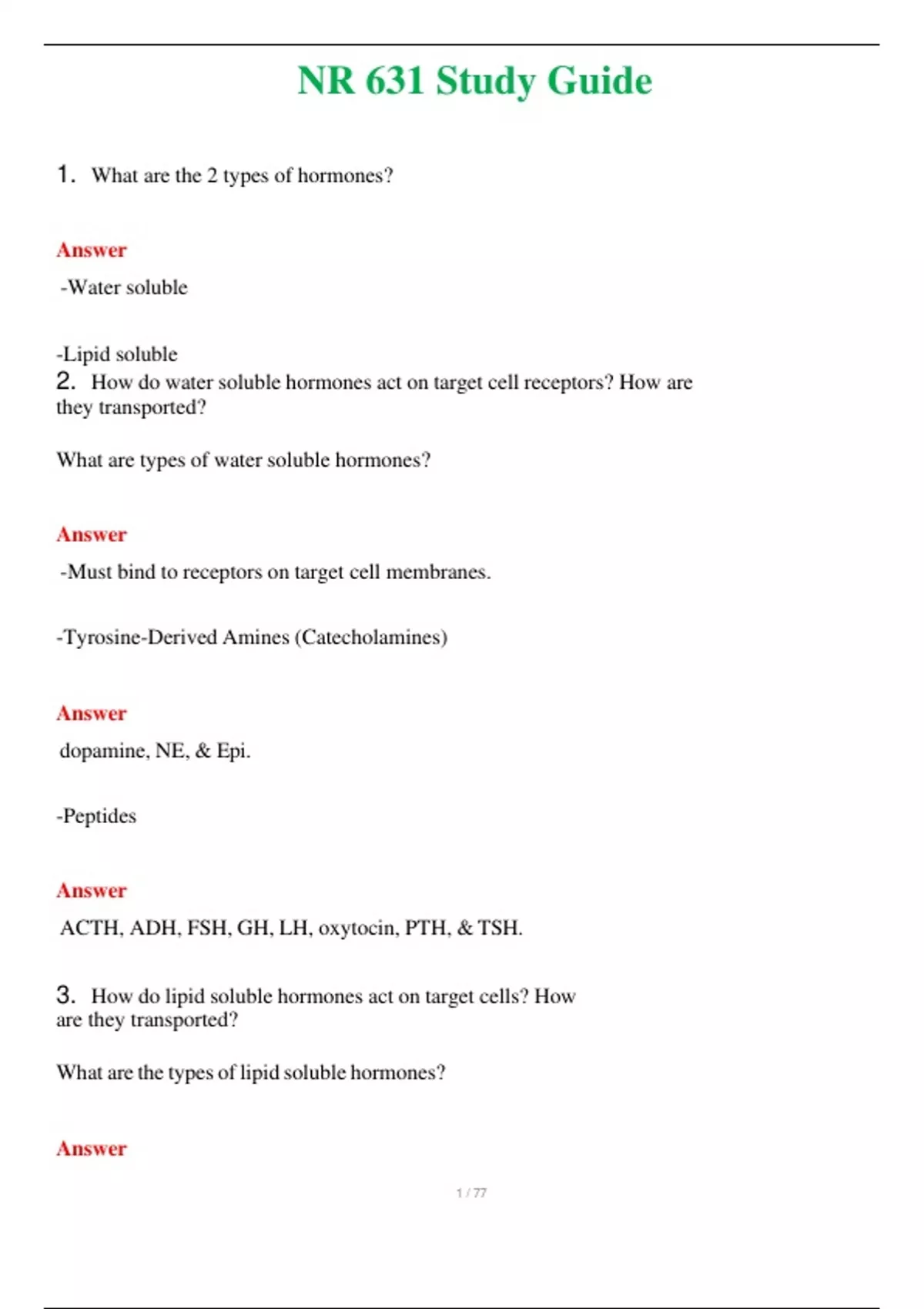 NR 631 Study Guide

1. What are the 2 types of hormones?

Answer

-Water soluble

-Lipid soluble

2. How do water soluble hormones act on target cell receptors? How are they transported?

What are types of water soluble hormones?

Answer

-Must bind to receptors on target cell membranes.

-Tyrosine-Derived Amines (Catecholamines)

Answer

dopamine, NE, & Epi.

-Peptides

Answer

ACTH, ADH, FSH, GH, LH, oxytocin, PTH, & TSH.

3. How do lipid soluble hormones act on target cells? How are they transported?

What are the types of lipid soluble hormones?

Answer

1 / 77